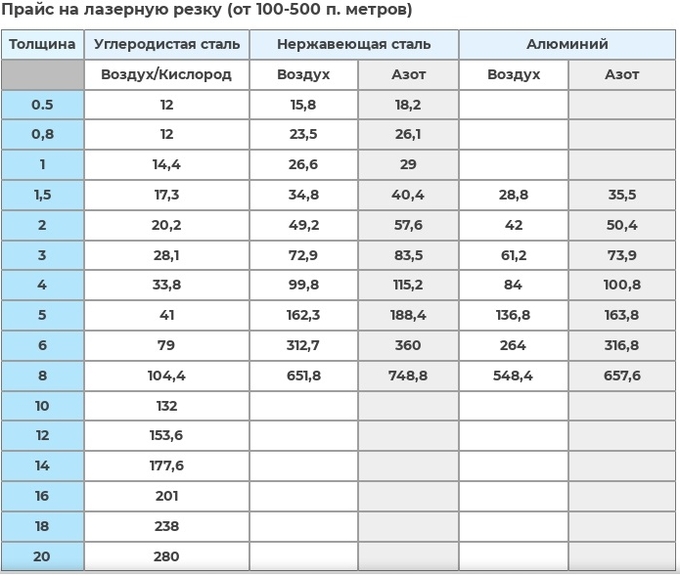 Прайс на лазерную резку (от 100-500 п. метров)

| Толщина | Углеродистая сталь | Нержавеющая сталь | | Алюминий | |
|---|---|---|---|---|---|
| | Воздух/Кислород | Воздух | Азот | Воздух | Азот |
| 0.5 | 12 | 15,8 | 18,2 | | |
| 0,8 | 12 | 23,5 | 26,1 | | |
| 1 | 14,4 | 26,6 | 29 | | |
| 1,5 | 17,3 | 34,8 | 40,4 | 28,8 | 35,5 |
| 2 | 20,2 | 49,2 | 57,6 | 42 | 50,4 |
| 3 | 28,1 | 72,9 | 83,5 | 61,2 | 73,9 |
| 4 | 33,8 | 99,8 | 115,2 | 84 | 100,8 |
| 5 | 41 | 162,3 | 188,4 | 136,8 | 163,8 |
| 6 | 79 | 312,7 | 360 | 264 | 316,8 |
| 8 | 104,4 | 651,8 | 748,8 | 548,4 | 657,6 |
| 10 | 132 | | | | |
| 12 | 153,6 | | | | |
| 14 | 177,6 | | | | |
| 16 | 201 | | | | |
| 18 | 238 | | | | |
| 20 | 280 | | | | |